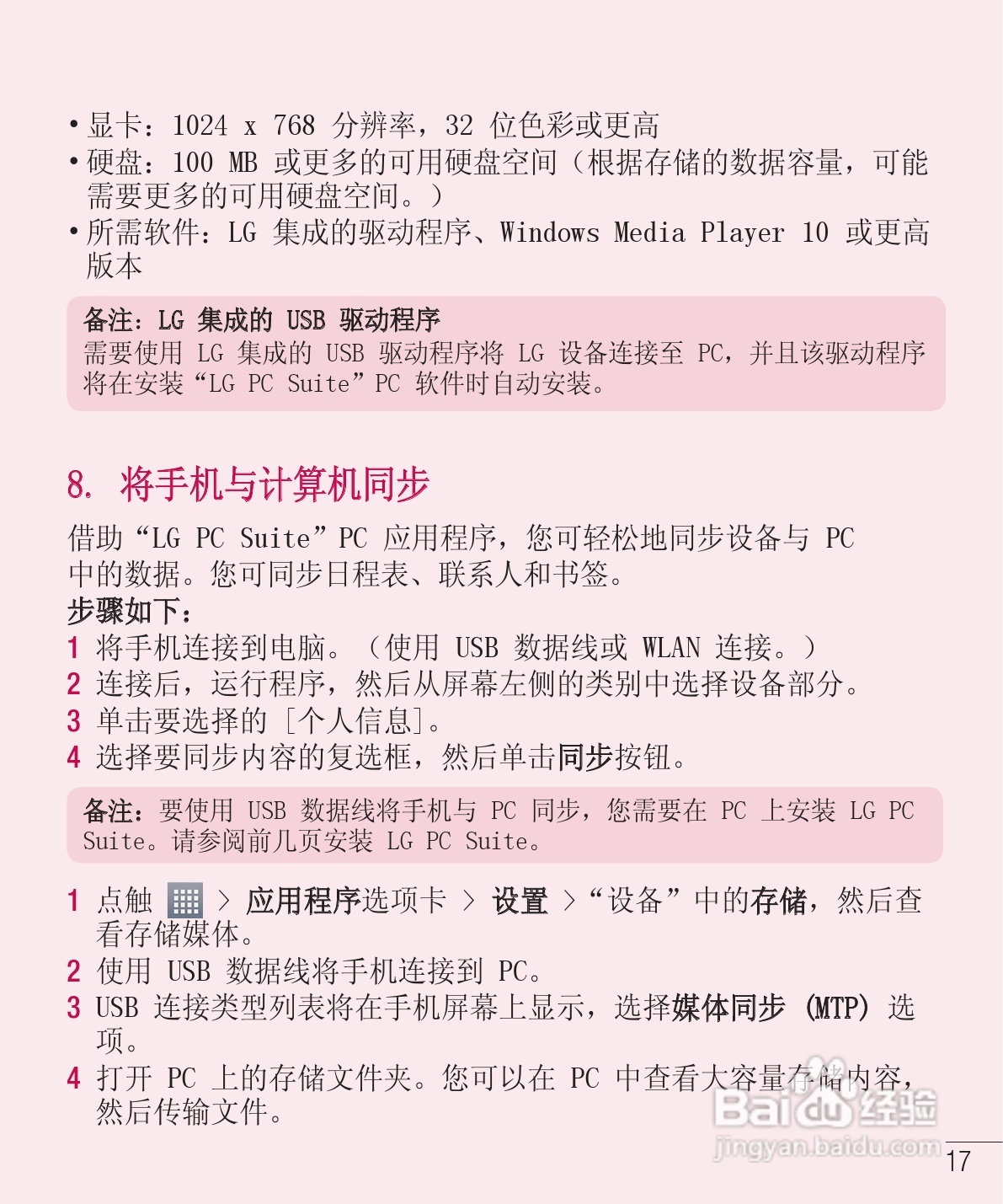 • 显卡：1024 x 768 分辨率，32 位色彩或更高
• 硬盘：100 MB 或更多的可用硬盘空间（根据存储的数据容量，可能需要更多的可用硬盘空间。）
• 所需软件：LG 集成的驱动程序、Windows Media Player 10 或更高版本

备注：LG 集成的 USB 驱动程序
需要使用 LG 集成的 USB 驱动程序将 LG 设备连接至 PC，并且该驱动程序将在安装“LG PC Suite”PC 软件时自动安装。

8. 将手机与计算机同步

借助“LG PC Suite”PC 应用程序，您可轻松地同步设备与 PC 中的数据。您可同步日程表、联系人和书签。
步骤如下：
1 将手机连接到电脑。（使用 USB 数据线或 WLAN 连接。）
2 连接后，运行程序，然后从屏幕左侧的类别中选择设备部分。
3 单击要选择的 [个人信息]。
4 选择要同步内容的复选框，然后单击同步按钮。

备注：要使用 USB 数据线将手机与 PC 同步，您需要在 PC 上安装 LG PC Suite。请参阅前几页安装 LG PC Suite。

1 点触 > 应用程序选项卡 > 设置 >“设备”中的存储，然后查看存储媒体。
2 使用 USB 数据线将手机连接到 PC。
3 USB 连接类型列表将在手机屏幕上显示，选择媒体同步 (MTP) 选项。
4 打开 PC 上的存储文件夹。您可以在 PC 中查看大容量存储内容，然后传输文件。

Baidu 经验
jingyan.baidu.com

17